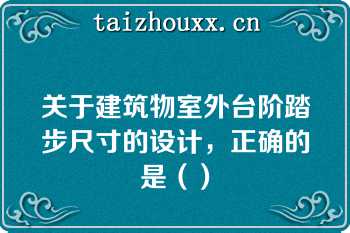 taizhouxx.cn

关于建筑物室外台阶踏步尺寸的设计，正确的是（ ）